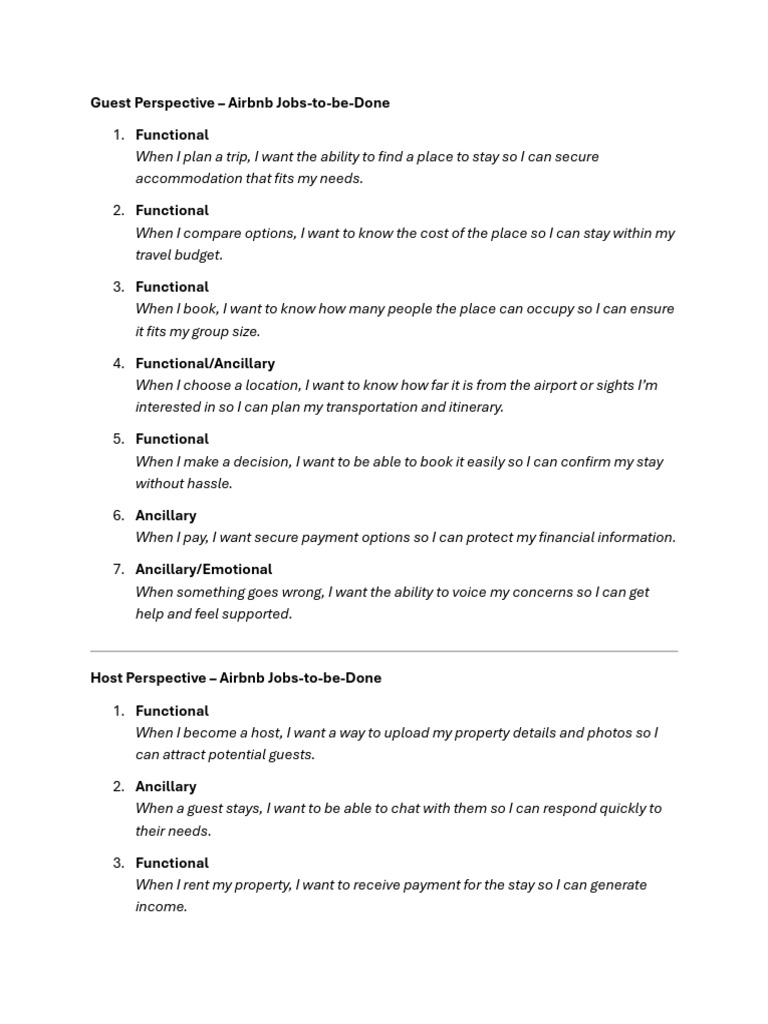 Guest Perspective – Airbnb Jobs-to-be-Done

1. Functional
When I plan a trip, I want the ability to find a place to stay so I can secure accommodation that fits my needs.

2. Functional
When I compare options, I want to know the cost of the place so I can stay within my travel budget.

3. Functional
When I book, I want to know how many people the place can occupy so I can ensure it fits my group size.

4. Functional/Ancillary
When I choose a location, I want to know how far it is from the airport or sights I'm interested in so I can plan my transportation and itinerary.

5. Functional
When I make a decision, I want to be able to book it easily so I can confirm my stay without hassle.

6. Ancillary
When I pay, I want secure payment options so I can protect my financial information.

7. Ancillary/Emotional
When something goes wrong, I want the ability to voice my concerns so I can get help and feel supported.

Host Perspective – Airbnb Jobs-to-be-Done

1. Functional
When I become a host, I want a way to upload my property details and photos so I can attract potential guests.

2. Ancillary
When a guest stays, I want to be able to chat with them so I can respond quickly to their needs.

3. Functional
When I rent my property, I want to receive payment for the stay so I can generate income.